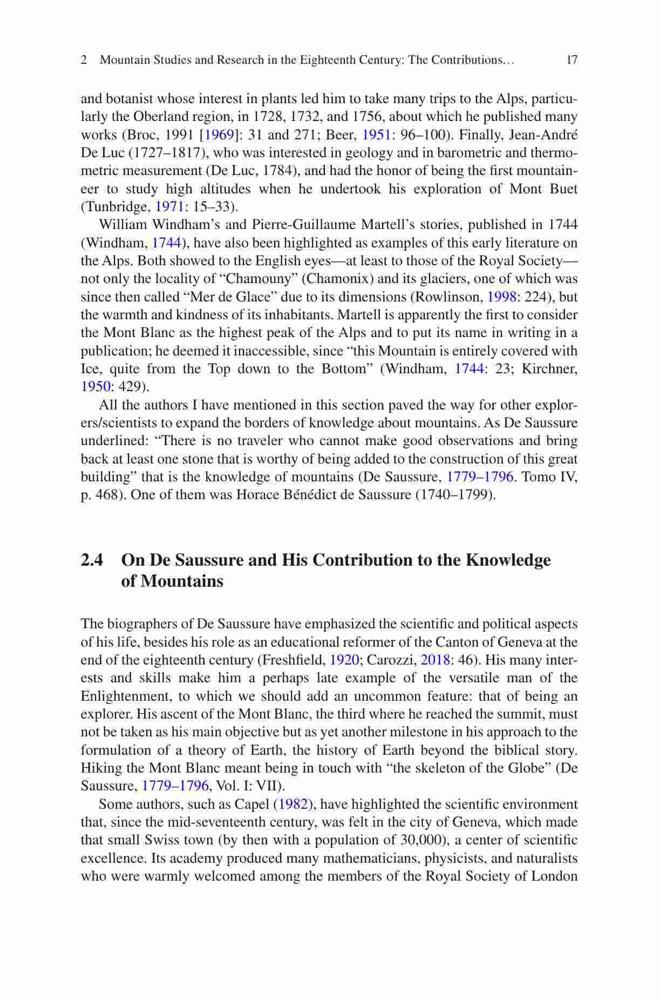 2 Mountain Studies and Research in the Eighteenth Century: The Contributions… 17

and botanist whose interest in plants led him to take many trips to the Alps, particularly the Oberland region, in 1728, 1732, and 1756, about which he published many works (Broc, 1991 [1969]: 31 and 271; Beer, 1951: 96–100). Finally, Jean-André De Luc (1727–1817), who was interested in geology and in barometric and thermometric measurement (De Luc, 1784), and had the honor of being the first mountaineer to study high altitudes when he undertook his exploration of Mont Buet (Tunbridge, 1971: 15–33).

William Windham's and Pierre-Guillaume Martell's stories, published in 1744 (Windham, 1744), have also been highlighted as examples of this early literature on the Alps. Both showed to the English eyes—at least to those of the Royal Society—not only the locality of "Chamouny" (Chamonix) and its glaciers, one of which was since then called "Mer de Glace" due to its dimensions (Rowlinson, 1998: 224), but the warmth and kindness of its inhabitants. Martell is apparently the first to consider the Mont Blanc as the highest peak of the Alps and to put its name in writing in a publication; he deemed it inaccessible, since "this Mountain is entirely covered with Ice, quite from the Top down to the Bottom" (Windham, 1744: 23; Kirchner, 1950: 429).

All the authors I have mentioned in this section paved the way for other explorers/scientists to expand the borders of knowledge about mountains. As De Saussure underlined: "There is no traveler who cannot make good observations and bring back at least one stone that is worthy of being added to the construction of this great building" that is the knowledge of mountains (De Saussure, 1779–1796. Tomo IV, p. 468). One of them was Horace Bénédict de Saussure (1740–1799).

2.4 On De Saussure and His Contribution to the Knowledge of Mountains

The biographers of De Saussure have emphasized the scientific and political aspects of his life, besides his role as an educational reformer of the Canton of Geneva at the end of the eighteenth century (Freshfield, 1920; Carozzi, 2018: 46). His many interests and skills make him a perhaps late example of the versatile man of the Enlightenment, to which we should add an uncommon feature: that of being an explorer. His ascent of the Mont Blanc, the third where he reached the summit, must not be taken as his main objective but as yet another milestone in his approach to the formulation of a theory of Earth, the history of Earth beyond the biblical story. Hiking the Mont Blanc meant being in touch with "the skeleton of the Globe" (De Saussure, 1779–1796, Vol. I: VII).

Some authors, such as Capel (1982), have highlighted the scientific environment that, since the mid-seventeenth century, was felt in the city of Geneva, which made that small Swiss town (by then with a population of 30,000), a center of scientific excellence. Its academy produced many mathematicians, physicists, and naturalists who were warmly welcomed among the members of the Royal Society of London